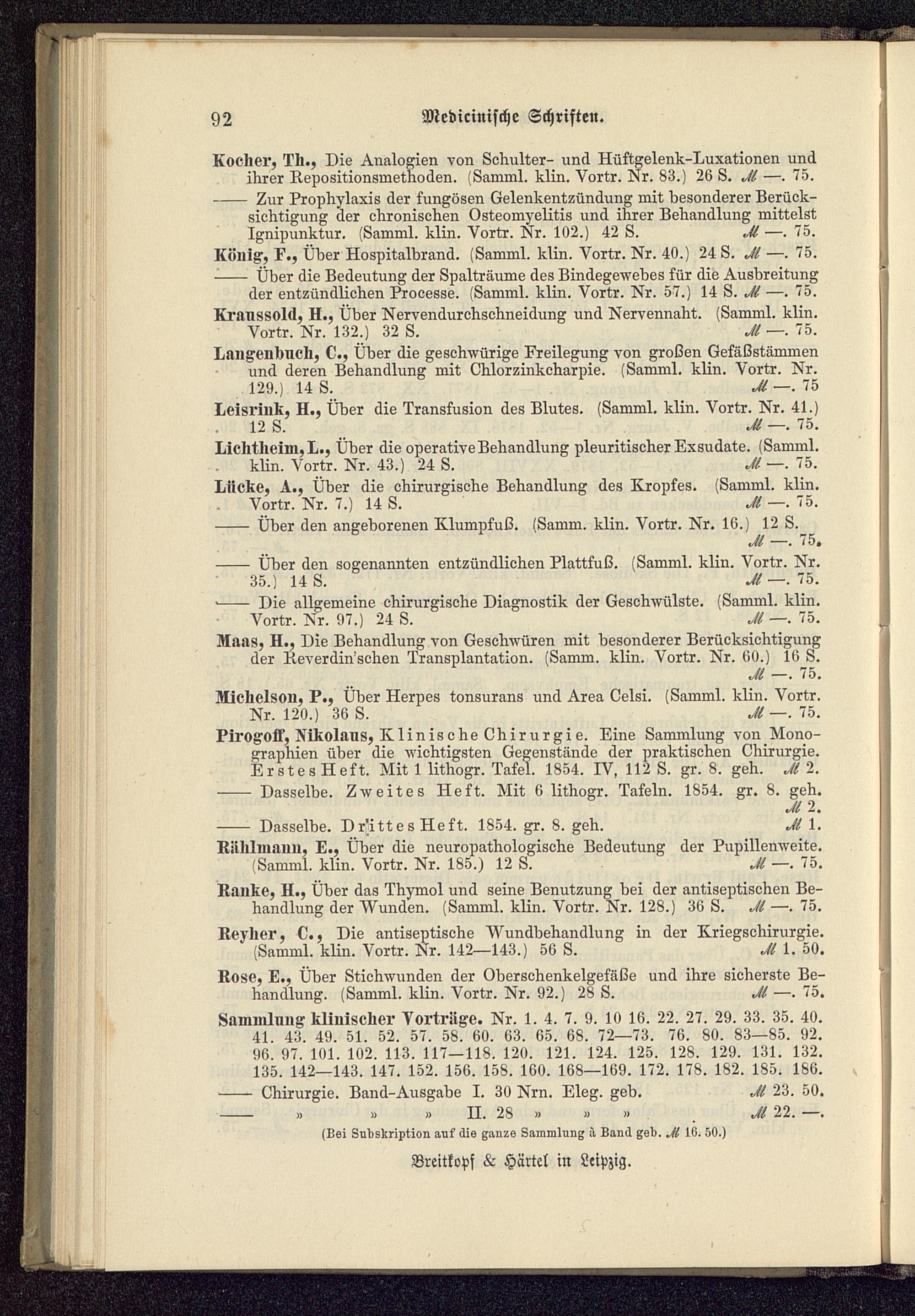 92 Medicinische Schriften.

Kocher, Th., Die Analogien von Schulter- und Hüftgelenk-Luxationen und ihrer Repositionsmethoden. (Samml. klin. Vortr. Nr. 83.) 26 S. ℳ —. 75.

—— Zur Prophylaxis der fungösen Gelenkentzündung mit besonderer Berücksichtigung der chronischen Osteomyelitis und ihrer Behandlung mittelst Ignipunktur. (Samml. klin. Vortr. Nr. 102.) 42 S. ℳ —. 75.

König, F., Über Hospitalbrand. (Samml. klin. Vortr. Nr. 40.) 24 S. ℳ —. 75.

—— Über die Bedeutung der Spalträume des Bindegewebes für die Ausbreitung der entzündlichen Processe. (Samml. klin. Vortr. Nr. 57.) 14 S. ℳ —. 75.

Kraussold, H., Über Nervendurchschneidung und Nervennaht. (Samml. klin. Vortr. Nr. 132.) 32 S. ℳ —. 75.

Langenbuch, C., Über die geschwürige Freilegung von großen Gefäßstämmen und deren Behandlung mit Chlorzinkcharpie. (Samml. klin. Vortr. Nr. 129.) 14 S. ℳ —. 75

Leisrink, H., Über die Transfusion des Blutes. (Samml. klin. Vortr. Nr. 41.) 12 S. ℳ —. 75.

Lichtheim, L., Über die operative Behandlung pleuritischer Exsudate. (Samml. klin. Vortr. Nr. 43.) 24 S. ℳ —. 75.

Lücke, A., Über die chirurgische Behandlung des Kropfes. (Samml. klin. Vortr. Nr. 7.) 14 S. ℳ —. 75.

—— Über den angeborenen Klumpfuß. (Samm. klin. Vortr. Nr. 16.) 12 S. ℳ —. 75.

—— Über den sogenannten entzündlichen Plattfuß. (Samml. klin. Vortr. Nr. 35.) 14 S. ℳ —. 75.

—— Die allgemeine chirurgische Diagnostik der Geschwülste. (Samml. klin. Vortr. Nr. 97.) 24 S. ℳ —. 75.

Maas, H., Die Behandlung von Geschwüren mit besonderer Berücksichtigung der Reverdin'schen Transplantation. (Samm. klin. Vortr. Nr. 60.) 16 S. ℳ —. 75.

Michelson, P., Über Herpes tonsurans und Area Celsi. (Samml. klin. Vortr. Nr. 120.) 36 S. ℳ —. 75.

Pirogoff, Nikolaus, Klinische Chirurgie. Eine Sammlung von Monographien über die wichtigsten Gegenstände der praktischen Chirurgie. Erstes Heft. Mit 1 lithogr. Tafel. 1854. IV, 112 S. gr. 8. geh. ℳ 2.

—— Dasselbe. Zweites Heft. Mit 6 lithogr. Tafeln. 1854. gr. 8. geh. ℳ 2.

—— Dasselbe. Drittes Heft. 1854. gr. 8. geh. ℳ 1.

Rählmann, E., Über die neuropathologische Bedeutung der Pupillenweite. (Samml. klin. Vortr. Nr. 185.) 12 S. ℳ —. 75.

Ranke, H., Über das Thymol und seine Benutzung bei der antiseptischen Behandlung der Wunden. (Samml. klin. Vortr. Nr. 128.) 36 S. ℳ —. 75.

Reyher, C., Die antiseptische Wundbehandlung in der Kriegschirurgie. (Samml. klin. Vortr. Nr. 142—143.) 56 S. ℳ 1. 50.

Rose, E., Über Stichwunden der Oberschenkelgefäße und ihre sicherste Behandlung. (Samml. klin. Vortr. Nr. 92.) 28 S. ℳ —. 75.

Sammlung klinischer Vorträge. Nr. 1. 4. 7. 9. 10 16. 22. 27. 29. 33. 35. 40. 41. 43. 49. 51. 52. 57. 58. 60. 63. 65. 68. 72—73. 76. 80. 83—85. 92. 96. 97. 101. 102. 113. 117—118. 120. 121. 124. 125. 128. 129. 131. 132. 135. 142—143. 147. 152. 156. 158. 160. 168—169. 172. 178. 182. 185. 186.

—— Chirurgie. Band-Ausgabe I. 30 Nrn. Eleg. geb. ℳ 23. 50.

—— » » » II. 28 » » » ℳ 22. —.

(Bei Subskription auf die ganze Sammlung à Band geb. ℳ 16. 50.)

Breitkopf & Härtel in Leipzig.